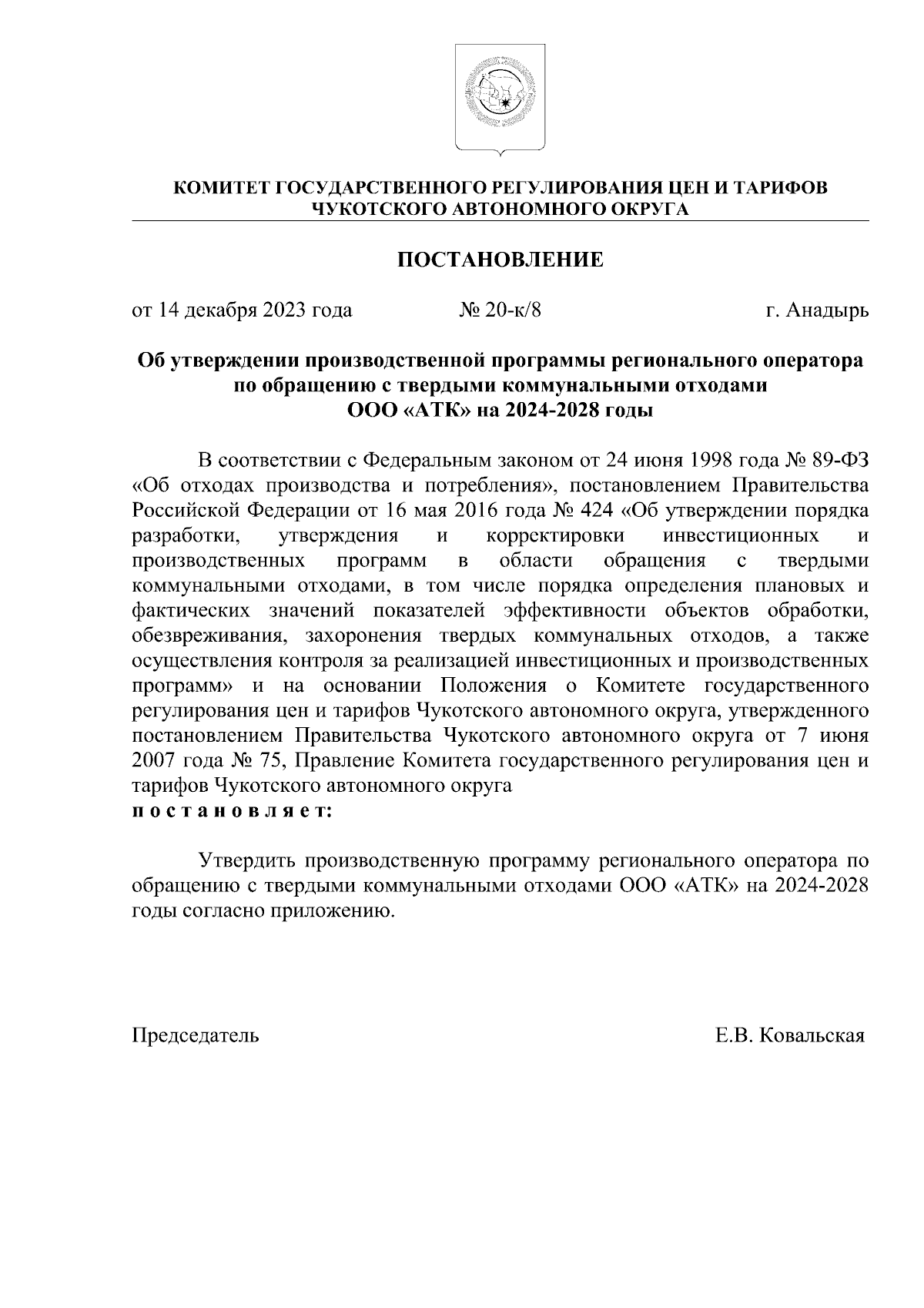 КОМИТЕТ ГОСУДАРСТВЕННОГО РЕГУЛИРОВАНИЯ ЦЕН И ТАРИФОВ ЧУКОТСКОГО АВТОНОМНОГО ОКРУГА

ПОСТАНОВЛЕНИЕ

от 14 декабря 2023 года № 20-к/8 г. Анадырь

Об утверждении производственной программы регионального оператора по обращению с твердыми коммунальными отходами ООО «АТК» на 2024-2028 годы

В соответствии с Федеральным законом от 24 июня 1998 года № 89-ФЗ «Об отходах производства и потребления», постановлением Правительства Российской Федерации от 16 мая 2016 года № 424 «Об утверждении порядка разработки, утверждения и корректировки инвестиционных и производственных программ в области обращения с твердыми коммунальными отходами, в том числе порядка определения плановых и фактических значений показателей эффективности объектов обработки, обезвреживания, захоронения твердых коммунальных отходов, а также осуществления контроля за реализацией инвестиционных и производственных программ» и на основании Положения о Комитете государственного регулирования цен и тарифов Чукотского автономного округа, утвержденного постановлением Правительства Чукотского автономного округа от 7 июня 2007 года № 75, Правление Комитета государственного регулирования цен и тарифов Чукотского автономного округа
п о с т а н о в л я е т:

Утвердить производственную программу регионального оператора по обращению с твердыми коммунальными отходами ООО «АТК» на 2024-2028 годы согласно приложению.

Председатель Е.В. Ковальская